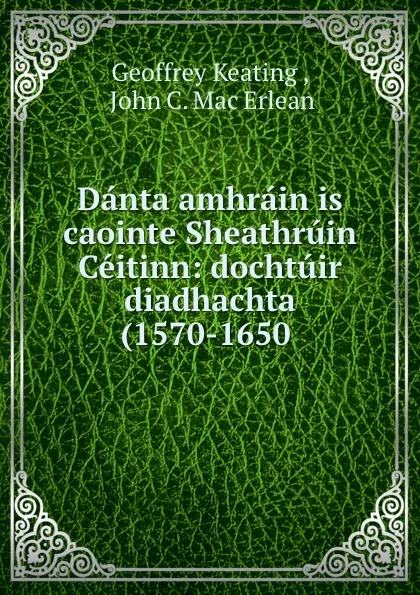 Geoffrey Keating ,
John C. Mac Erlean

Dánta amhráin is caointe Sheathrúin Céitinn: dochtúir diadhachta (1570-1650